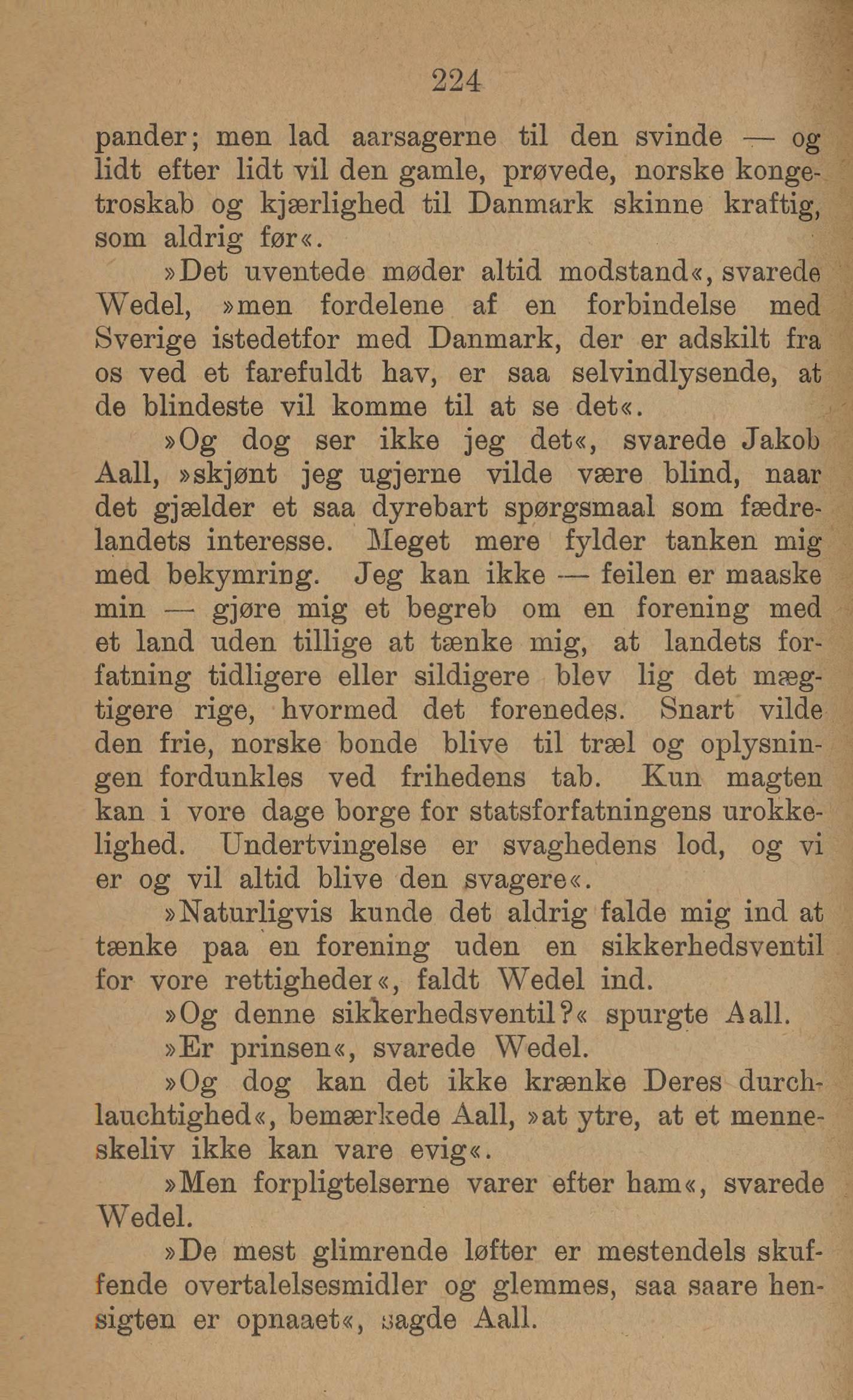 224

pander; men lad aarsagerne til den svinde — og lidt efter lidt vil den gamle, prøvede, norske kongetroskab og kjærlighed til Danmark skinne kraftig, som aldrig før«.

»Det uventede møder altid modstand«, svarede Wedel, »men fordelene af en forbindelse med Sverige istedetfor med Danmark, der er adskilt fra os ved et farefuldt hav, er saa selvindlysende, at de blindeste vil komme til at se det«.

»Og dog ser ikke jeg det«, svarede Jakob Aall, »skjønt jeg ugjerne vilde være blind, naar det gjælder et saa dyrebart spørgsmaal som fædrelandets interesse. Meget mere fylder tanken mig med bekymring. Jeg kan ikke — feilen er maaske min — gjøre mig et begreb om en forening med et land uden tillige at tænke mig, at landets forfatning tidligere eller sildigere blev lig det mægtigere rige, hvormed det forenedes. Snart vilde den frie, norske bonde blive til træl og oplysningen fordunkles ved frihedens tab. Kun magten kan i vore dage borge for statsforfatningens urokkelighed. Undertvingelse er svaghedens lod, og vi er og vil altid blive den svagere«.

»Naturligvis kunde det aldrig falde mig ind at tænke paa en forening uden en sikkerhedsventil for vore rettigheder«, faldt Wedel ind.

»Og denne sikkerhedsventil?« spurgte Aall.

»Er prinsen«, svarede Wedel.

»Og dog kan det ikke krænke Deres durchlauchtighed«, bemærkede Aall, »at ytre, at et menneskeliv ikke kan vare evig«.

»Men forpligtelserne varer efter ham«, svarede Wedel.

»De mest glimrende løfter er mestendels skuffende overtalelsesmidler og glemmes, saa saare hensigten er opnaaet«, sagde Aall.